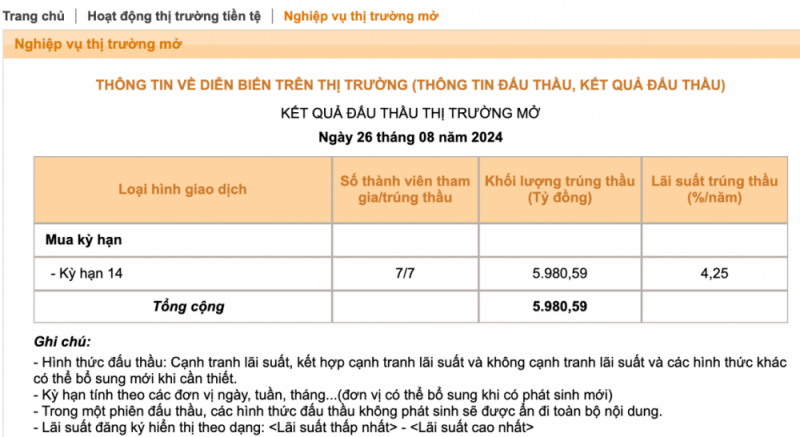 Trang chủ | Hoạt động thị trường tiền tệ | Nghiệp vụ thị trường mở

Nghiệp vụ thị trường mở

THÔNG TIN VỀ DIỄN BIẾN TRÊN THỊ TRƯỜNG (THÔNG TIN ĐẤU THẦU, KẾT QUẢ ĐẤU THẦU)

KẾT QUẢ ĐẤU THẦU THỊ TRƯỜNG MỞ

Ngày 26 tháng 08 năm 2024

| Loại hình giao dịch | Số thành viên tham gia/trúng thầu | Khối lượng trúng thầu (Tỷ đồng) | Lãi suất trúng thầu (%/năm) |
|---|---|---|---|
| Mua kỳ hạn | | | |
| - Kỳ hạn 14 | 7/7 | 5.980,59 | 4,25 |
| Tổng cộng | | 5.980,59 | |

Ghi chú:
- Hình thức đấu thầu: Cạnh tranh lãi suất, kết hợp cạnh tranh lãi suất và không cạnh tranh lãi suất và các hình thức khác có thể bổ sung mới khi cần thiết.
- Kỳ hạn tính theo các đơn vị ngày, tuần, tháng...(đơn vị có thể bổ sung khi có phát sinh mới)
- Trong một phiên đấu thầu, các hình thức đấu thầu không phát sinh sẽ được ẩn đi toàn bộ nội dung.
- Lãi suất đăng ký hiển thị theo dạng: <Lãi suất thấp nhất> - <Lãi suất cao nhất>